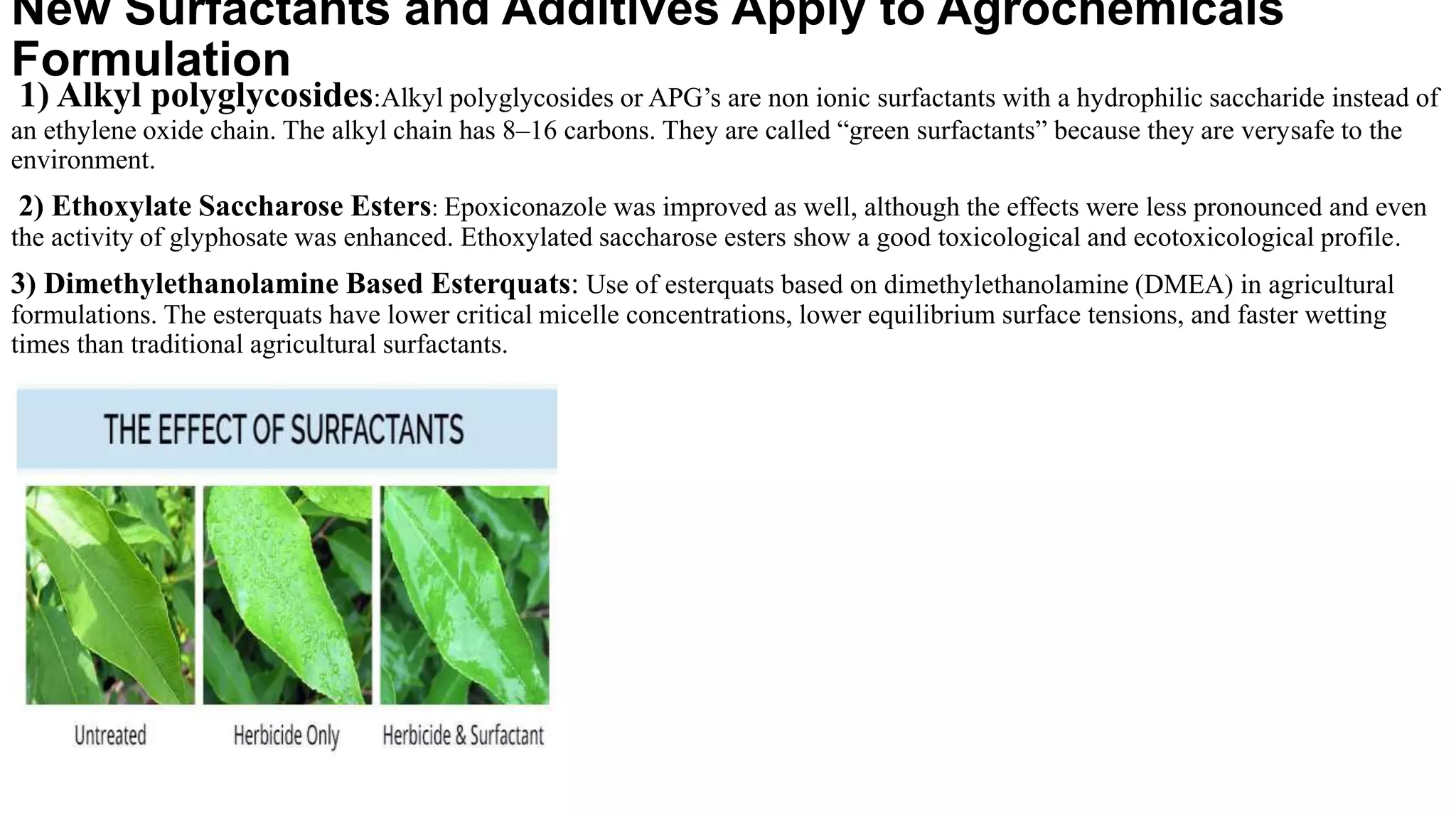 New Surfactants and Additives Apply to Agrochemicals Formulation

1) Alkyl polyglycosides:Alkyl polyglycosides or APG’s are non ionic surfactants with a hydrophilic saccharide instead of an ethylene oxide chain. The alkyl chain has 8–16 carbons. They are called “green surfactants” because they are verysafe to the environment.

2) Ethoxylate Saccharose Esters: Epoxiconazole was improved as well, although the effects were less pronounced and even the activity of glyphosate was enhanced. Ethoxylated saccharose esters show a good toxicological and ecotoxicological profile.

3) Dimethylethanolamine Based Esterquats: Use of esterquats based on dimethylethanolamine (DMEA) in agricultural formulations. The esterquats have lower critical micelle concentrations, lower equilibrium surface tensions, and faster wetting times than traditional agricultural surfactants.

THE EFFECT OF SURFACTANTS

Untreated

Herbicide Only

Herbicide & Surfactant